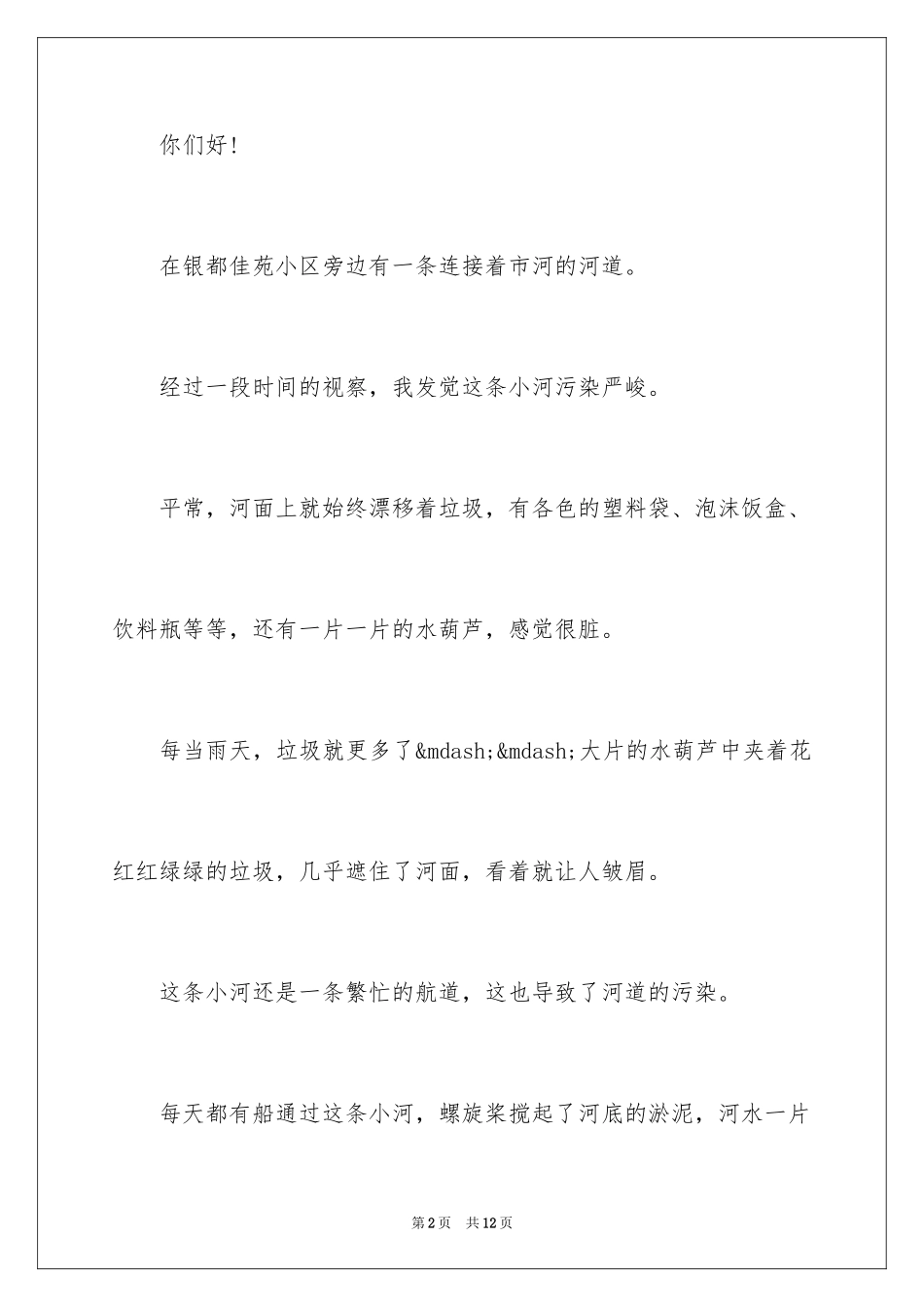 你们好!

在银都佳苑小区旁边有一条连接着市河的河道。

经过一段时间的视察，我发觉这条小河污染严峻。

平常，河面上就始终漂移着垃圾，有各色的塑料袋、泡沫饭盒、饮料瓶等等，还有一片一片的水葫芦，感觉很脏。

每当雨天，垃圾就更多了&mdash;&mdash;大片的水葫芦中夹着花红红绿绿的垃圾，几乎遮住了河面，看着就让人皱眉。

这条小河还是一条繁忙的航道，这也导致了河道的污染。

每天都有船通过这条小河，螺旋桨搅起了河底的淤泥，河水一片

第2页 共12页